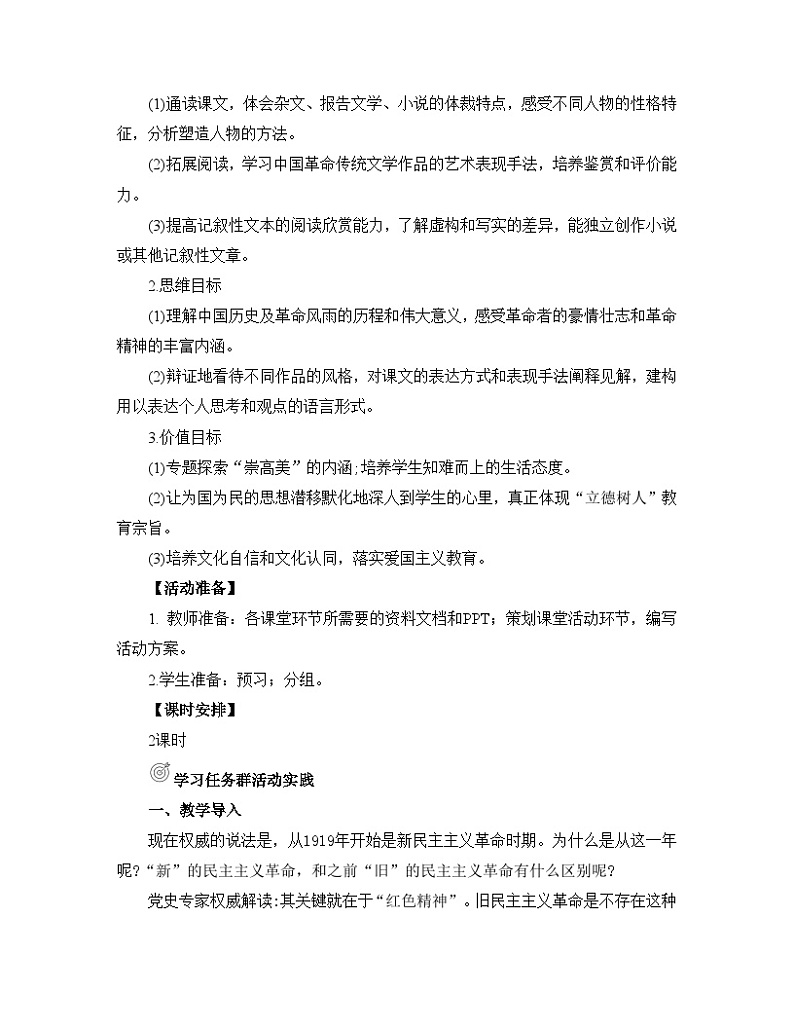 (1)通读课文，体会杂文、报告文学、小说的体裁特点，感受不同人物的性格特征，分析塑造人物的方法。

(2)拓展阅读，学习中国革命传统文学作品的艺术表现手法，培养鉴赏和评价能力。

(3)提高记叙性文本的阅读欣赏能力，了解虚构和写实的差异，能独立创作小说或其他记叙性文章。

2.思维目标

(1)理解中国历史及革命风雨的历程和伟大意义，感受革命者的豪情壮志和革命精神的丰富内涵。

(2)辩证地看待不同作品的风格，对课文的表达方式和表现手法阐释见解，建构用以表达个人思考和观点的语言形式。

3.价值目标

(1)专题探索“崇高美”的内涵;培养学生知难而上的生活态度。

(2)让为国为民的思想潜移默化地深入到学生的心里，真正体现“立德树人”教育宗旨。

(3)培养文化自信和文化认同，落实爱国主义教育。

【活动准备】

1. 教师准备：各课堂环节所需要的资料文档和PPT；策划课堂活动环节，编写活动方案。

2.学生准备：预习；分组。

【课时安排】

2课时

学习任务群活动实践

一、教学导入

现在权威的说法是，从1919年开始是新民主主义革命时期。为什么是从这一年呢?“新”的民主主义革命，和之前“旧”的民主主义革命有什么区别呢?

党史专家权威解读:其关键就在于“红色精神”。旧民主主义革命是不存在这种